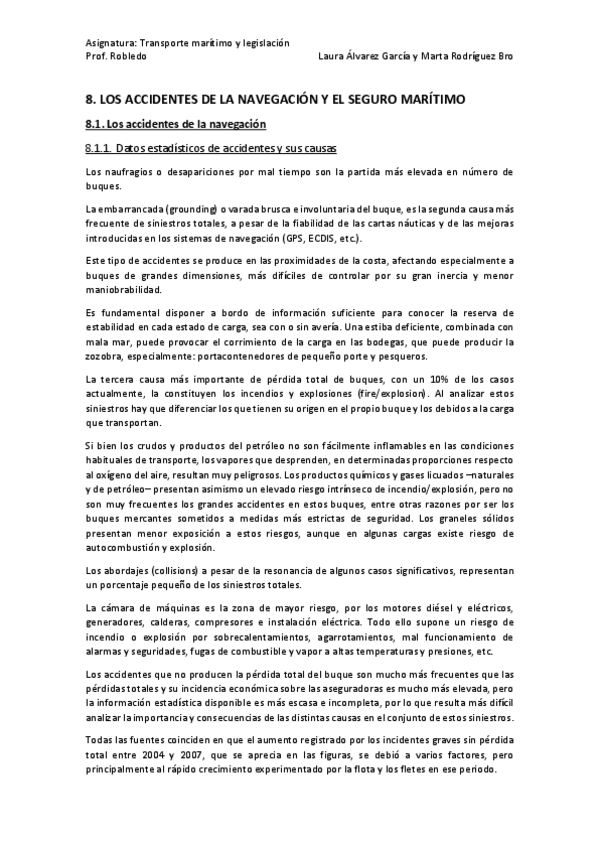 Asignatura: Transporte marítimo y legislación
Prof. Robledo Laura Álvarez García y Marta Rodríguez Bro

8. LOS ACCIDENTES DE LA NAVEGACIÓN Y EL SEGURO MARÍTIMO

8.1. Los accidentes de la navegación

8.1.1. Datos estadísticos de accidentes y sus causas

Los naufragios o desapariciones por mal tiempo son la partida más elevada en número de buques.

La embarrancada (grounding) o varada brusca e involuntaria del buque, es la segunda causa más frecuente de siniestros totales, a pesar de la fiabilidad de las cartas náuticas y de las mejoras introducidas en los sistemas de navegación (GPS, ECDIS, etc.).

Este tipo de accidentes se produce en las proximidades de la costa, afectando especialmente a buques de grandes dimensiones, más difíciles de controlar por su gran inercia y menor maniobrabilidad.

Es fundamental disponer a bordo de información suficiente para conocer la reserva de estabilidad en cada estado de carga, sea con o sin avería. Una estiba deficiente, combinada con mala mar, puede provocar el corrimiento de la carga en las bodegas, que puede producir la zozobra, especialmente: portacontenedores de pequeño porte y pesqueros.

La tercera causa más importante de pérdida total de buques, con un 10% de los casos actualmente, la constituyen los incendios y explosiones (fire/explosion). Al analizar estos siniestros hay que diferenciar los que tienen su origen en el propio buque y los debidos a la carga que transportan.

Si bien los crudos y productos del petróleo no son fácilmente inflamables en las condiciones habituales de transporte, los vapores que desprenden, en determinadas proporciones respecto al oxígeno del aire, resultan muy peligrosos. Los productos químicos y gases licuados –naturales y de petróleo– presentan asimismo un elevado riesgo intrínseco de incendio/explosión, pero no son muy frecuentes los grandes accidentes en estos buques, entre otras razones por ser los buques mercantes sometidos a medidas más estrictas de seguridad. Los graneles sólidos presentan menor exposición a estos riesgos, aunque en algunas cargas existe riesgo de autocombustión y explosión.

Los abordajes (collisions) a pesar de la resonancia de algunos casos significativos, representan un porcentaje pequeño de los siniestros totales.

La cámara de máquinas es la zona de mayor riesgo, por los motores diésel y eléctricos, generadores, calderas, compresores e instalación eléctrica. Todo ello supone un riesgo de incendio o explosión por sobrecalentamientos, agarrotamientos, mal funcionamiento de alarmas y seguridades, fugas de combustible y vapor a altas temperaturas y presiones, etc.

Los accidentes que no producen la pérdida total del buque son mucho más frecuentes que las pérdidas totales y su incidencia económica sobre las aseguradoras es mucho más elevada, pero la información estadística disponible es más escasa e incompleta, por lo que resulta más difícil analizar la importancia y consecuencias de las distintas causas en el conjunto de estos siniestros.

Todas las fuentes coinciden en que el aumento registrado por los incidentes graves sin pérdida total entre 2004 y 2007, que se aprecia en las figuras, se debió a varios factores, pero principalmente al rápido crecimiento experimentado por la flota y los fletes en ese periodo.